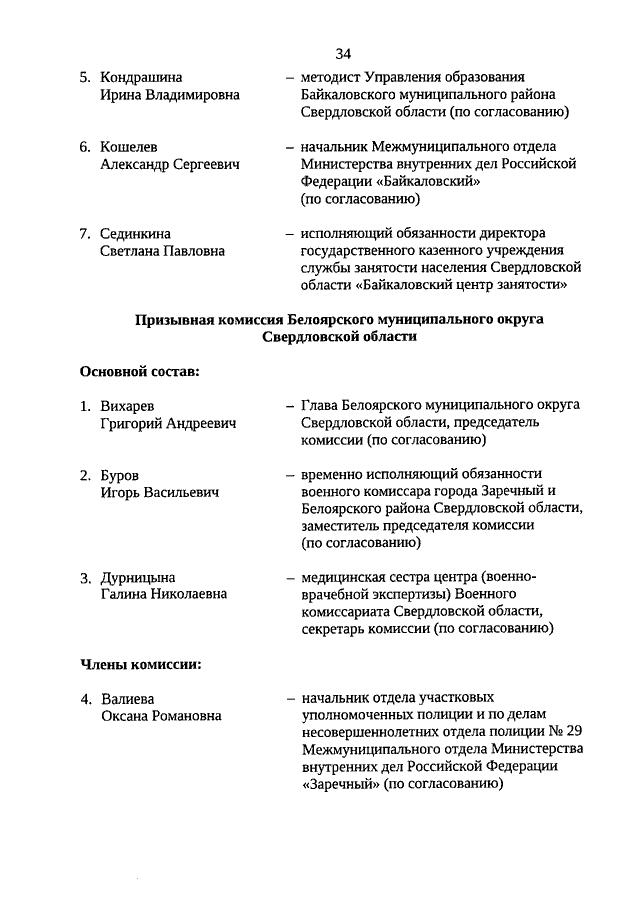 34

5. Кондрашина Ирина Владимировна – методист Управления образования Байкаловского муниципального района Свердловской области (по согласованию)

6. Кошелев Александр Сергеевич – начальник Межмуниципального отдела Министерства внутренних дел Российской Федерации «Байкаловский» (по согласованию)

7. Сединкина Светлана Павловна – исполняющий обязанности директора государственного казенного учреждения службы занятости населения Свердловской области «Байкаловский центр занятости»

Призывная комиссия Белоярского муниципального округа Свердловской области

Основной состав:

1. Вихарев Григорий Андреевич – Глава Белоярского муниципального округа Свердловской области, председатель комиссии (по согласованию)

2. Буров Игорь Васильевич – временно исполняющий обязанности военного комиссара города Заречный и Белоярского района Свердловской области, заместитель председателя комиссии (по согласованию)

3. Дурницына Галина Николаевна – медицинская сестра центра (военно-врачебной экспертизы) Военного комиссариата Свердловской области, секретарь комиссии (по согласованию)

Члены комиссии:

4. Валиева Оксана Романовна – начальник отдела участковых уполномоченных полиции и по делам несовершеннолетних отдела полиции № 29 Межмуниципального отдела Министерства внутренних дел Российской Федерации «Заречный» (по согласованию)